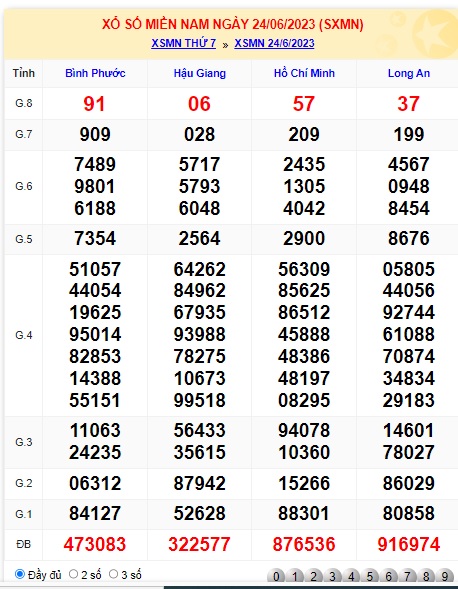 XỔ SỐ MIỀN NAM NGÀY 24/06/2023 (SXMN)
XSMN THỨ 7 » XSMN 24/6/2023

| Tỉnh | Bình Phước | Hậu Giang | Hồ Chí Minh | Long An |
|---|---|---|---|---|
| G.8 | 91 | 06 | 57 | 37 |
| G.7 | 909 | 028 | 209 | 199 |
| G.6 | 7489 9801 6188 | 5717 5793 6048 | 2435 1305 4042 | 4567 0948 8454 |
| G.5 | 7354 | 2564 | 2900 | 8676 |
| G.4 | 51057 44054 19625 95014 82853 14388 55151 | 64262 84962 67935 93988 78275 10673 99518 | 56309 85625 86512 45888 48386 48197 08295 | 05805 44056 92744 61088 70874 34834 29183 |
| G.3 | 11063 24235 | 56433 35615 | 94078 10360 | 14601 78027 |
| G.2 | 06312 | 87942 | 15266 | 86029 |
| G.1 | 84127 | 52628 | 88301 | 80858 |
| ĐB | 473083 | 322577 | 876536 | 916974 |

Đầy đủ 2 số 3 số
0 1 2 3 4 5 6 7 8 9